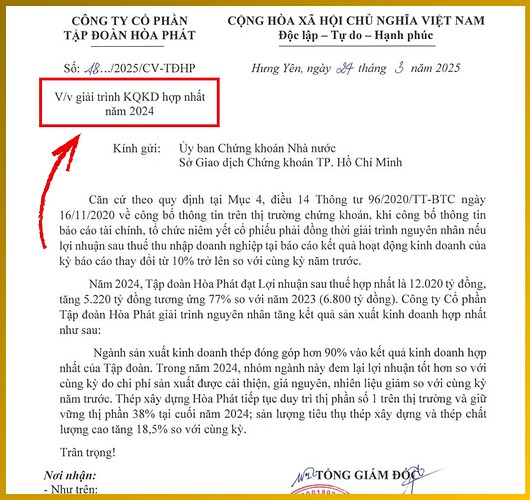 CÔNG TY CỔ PHẦN
TẬP ĐOÀN HÒA PHÁT

CỘNG HÒA XÃ HỘI CHỦ NGHĨA VIỆT NAM
Độc lập – Tự do – Hạnh phúc

Số: 18.../2025/CV-TĐHP

Hưng Yên, ngày 24 tháng 3 năm 2025

V/v giải trình KQKD hợp nhất năm 2024

Kính gửi: Ủy ban Chứng khoán Nhà nước
Sở Giao dịch Chứng khoán TP. Hồ Chí Minh

Căn cứ theo quy định tại Mục 4, điều 14 Thông tư 96/2020/TT-BTC ngày 16/11/2020 về công bố thông tin trên thị trường chứng khoán, khi công bố thông tin báo cáo tài chính, tổ chức niêm yết cổ phiếu phải đồng thời giải trình nguyên nhân nếu lợi nhuận sau thuế thu nhập doanh nghiệp tại báo cáo kết quả hoạt động kinh doanh của kỳ báo cáo thay đổi từ 10% trở lên so với cùng kỳ năm trước.

Năm 2024, Tập đoàn Hòa Phát đạt Lợi nhuận sau thuế hợp nhất là 12.020 tỷ đồng, tăng 5.220 tỷ đồng tương ứng 77% so với năm 2023 (6.800 tỷ đồng). Công ty Cổ phần Tập đoàn Hòa Phát giải trình nguyên nhân tăng kết quả sản xuất kinh doanh hợp nhất như sau:

Ngành sản xuất kinh doanh thép đóng góp hơn 90% vào kết quả kinh doanh hợp nhất của Tập đoàn. Trong năm 2024, nhóm ngành này đem lại lợi nhuận tốt hơn so với cùng kỳ do chi phí sản xuất được cải thiện, giá nguyên, nhiên liệu giảm so với cùng kỳ năm trước. Thép xây dựng Hòa Phát tiếp tục duy trì thị phần số 1 trên thị trường và giữ vững thị phần 38% tại cuối năm 2024; sản lượng tiêu thụ thép xây dựng và thép chất lượng cao tăng 18,5% so với cùng kỳ.

Trân trọng!

Nơi nhận:
- Như trên;

TỔNG GIÁM ĐỐC